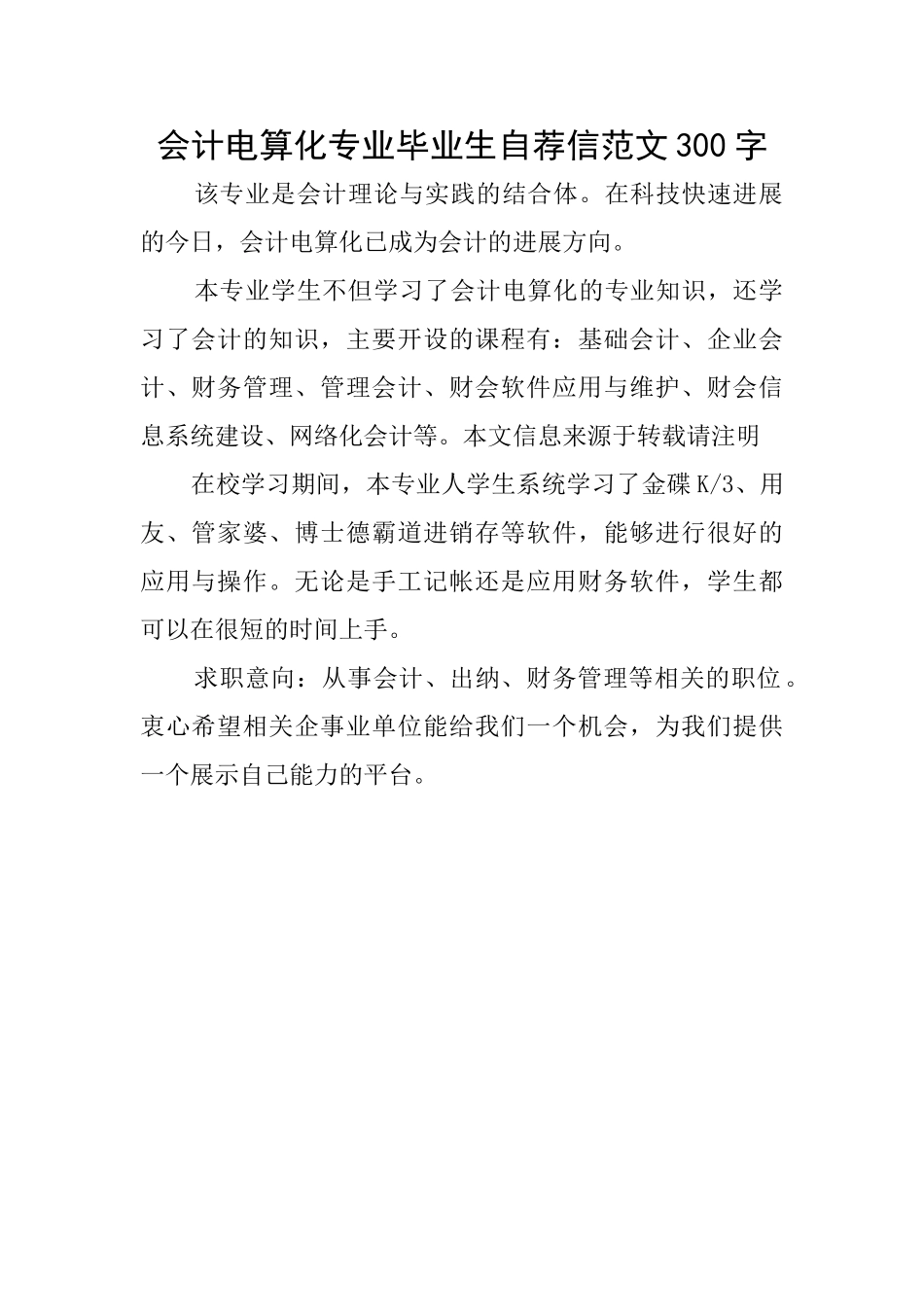 会计电算化专业毕业生自荐信范文300字

该专业是会计理论与实践的结合体。在科技快速进展的今日，会计电算化已成为会计的进展方向。

本专业学生不但学习了会计电算化的专业知识，还学习了会计的知识，主要开设的课程有：基础会计、企业会计、财务管理、管理会计、财会软件应用与维护、财会信息系统建设、网络化会计等。本文信息来源于转载请注明

在校学习期间，本专业人学生系统学习了金碟K/3、用友、管家婆、博士德霸道进销存等软件，能够进行很好的应用与操作。无论是手工记帐还是应用财务软件，学生都可以在很短的时间上手。

求职意向：从事会计、出纳、财务管理等相关的职位。衷心希望相关企事业单位能给我们一个机会，为我们提供一个展示自己能力的平台。